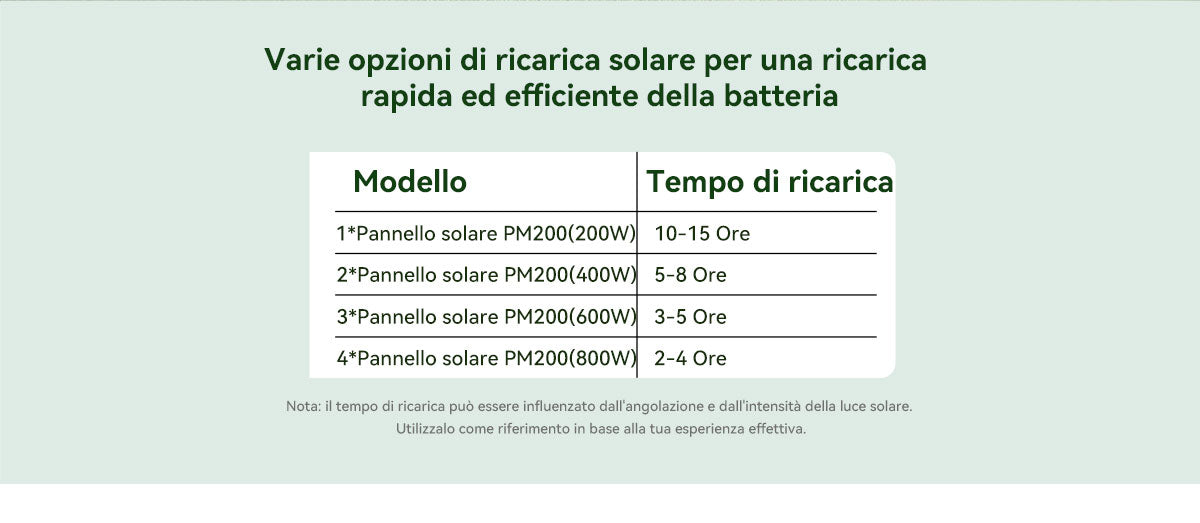 Varie opzioni di ricarica solare per una ricarica rapida ed efficiente della batteria

| Modello | Tempo di ricarica |
|---|---|
| 1*Pannello solare PM200(200W) | 10-15 Ore |
| 2*Pannello solare PM200(400W) | 5-8 Ore |
| 3*Pannello solare PM200(600W) | 3-5 Ore |
| 4*Pannello solare PM200(800W) | 2-4 Ore |

Nota: il tempo di ricarica può essere influenzato dall'angolazione e dall'intensità della luce solare. Utilizzalo come riferimento in base alla tua esperienza effettiva.